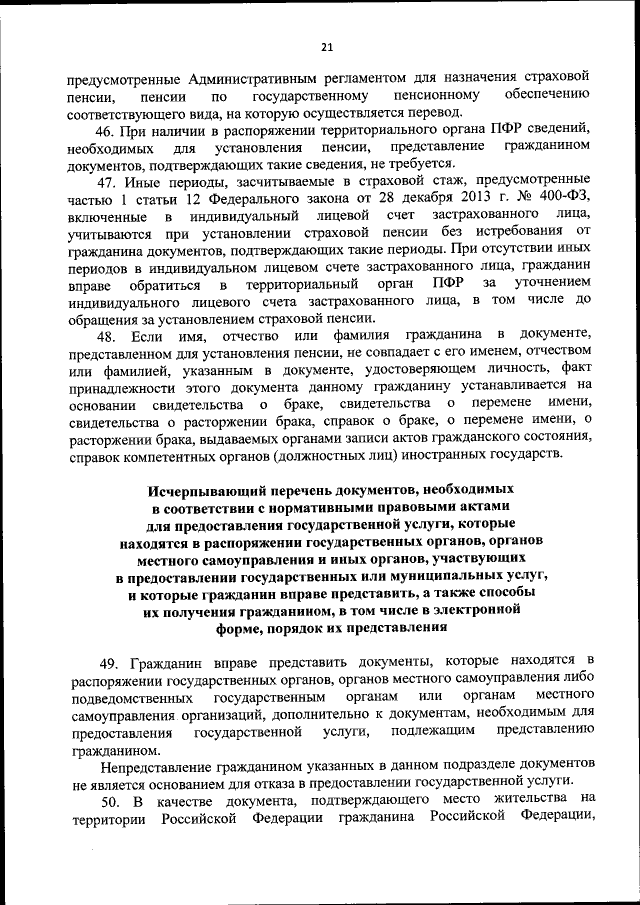 21

предусмотренные Административным регламентом для назначения страховой пенсии, пенсии по государственному пенсионному обеспечению соответствующего вида, на которую осуществляется перевод.

46. При наличии в распоряжении территориального органа ПФР сведений, необходимых для установления пенсии, представление гражданином документов, подтверждающих такие сведения, не требуется.

47. Иные периоды, засчитываемые в страховой стаж, предусмотренные частью 1 статьи 12 Федерального закона от 28 декабря 2013 г. № 400-ФЗ, включенные в индивидуальный лицевой счет застрахованного лица, учитываются при установлении страховой пенсии без истребования от гражданина документов, подтверждающих такие периоды. При отсутствии иных периодов в индивидуальном лицевом счете застрахованного лица, гражданин вправе обратиться в территориальный орган ПФР за уточнением индивидуального лицевого счета застрахованного лица, в том числе до обращения за установлением страховой пенсии.

48. Если имя, отчество или фамилия гражданина в документе, представленном для установления пенсии, не совпадает с его именем, отчеством или фамилией, указанным в документе, удостоверяющем личность, факт принадлежности этого документа данному гражданину устанавливается на основании свидетельства о браке, свидетельства о перемене имени, свидетельства о расторжении брака, справок о браке, о перемене имени, о расторжении брака, выдаваемых органами записи актов гражданского состояния, справок компетентных органов (должностных лиц) иностранных государств.

Исчерпывающий перечень документов, необходимых в соответствии с нормативными правовыми актами для предоставления государственной услуги, которые находятся в распоряжении государственных органов, органов местного самоуправления и иных органов, участвующих в предоставлении государственных или муниципальных услуг, и которые гражданин вправе представить, а также способы их получения гражданином, в том числе в электронной форме, порядок их представления

49. Гражданин вправе представить документы, которые находятся в распоряжении государственных органов, органов местного самоуправления либо подведомственных государственным органам или органам местного самоуправления организаций, дополнительно к документам, необходимым для предоставления государственной услуги, подлежащим представлению гражданином.

Непредставление гражданином указанных в данном подразделе документов не является основанием для отказа в предоставлении государственной услуги.

50. В качестве документа, подтверждающего место жительства на территории Российской Федерации гражданина Российской Федерации,